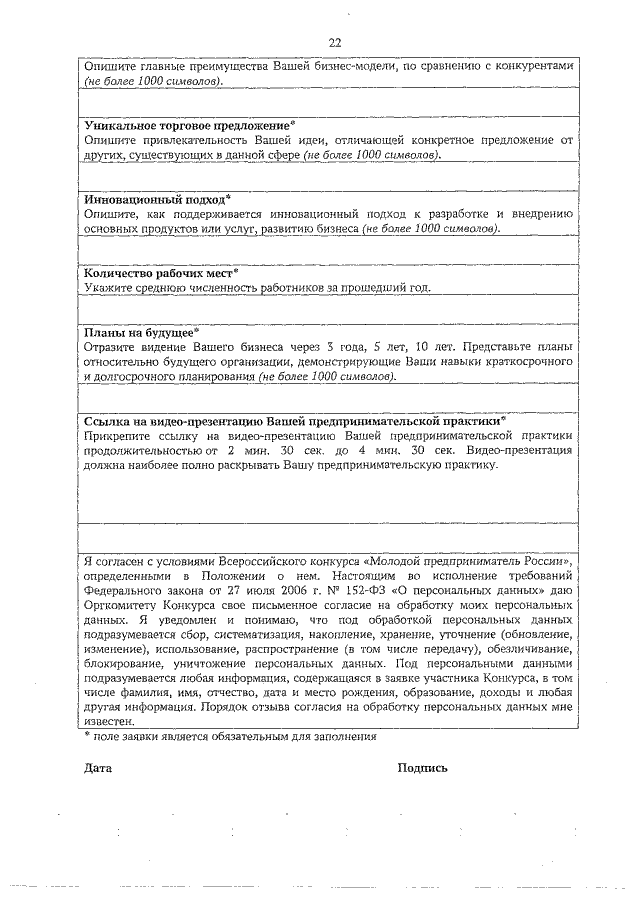 22

Опишите главные преимущества Вашей бизнес-модели, по сравнению с конкурентами (не более 1000 символов).

Уникальное торговое предложение*
Опишите привлекательность Вашей идеи, отличающей конкретное предложение от других, существующих в данной сфере (не более 1000 символов).

Инновационный подход*
Опишите, как поддерживается инновационный подход к разработке и внедрению основных продуктов или услуг, развитию бизнеса (не более 1000 символов).

Количество рабочих мест*
Укажите среднюю численность работников за прошедший год.

Планы на будущее*
Отразите видение Вашего бизнеса через 3 года, 5 лет, 10 лет. Представьте планы относительно будущего организации, демонстрирующие Ваши навыки краткосрочного и долгосрочного планирования (не более 1000 символов).

Ссылка на видео-презентацию Вашей предпринимательской практики*
Прикрепите ссылку на видео-презентацию Вашей предпринимательской практики продолжительностью от 2 мин. 30 сек. до 4 мин. 30 сек. Видео-презентация должна наиболее полно раскрывать Вашу предпринимательскую практику.

Я согласен с условиями Всероссийского конкурса «Молодой предприниматель России», определенными в Положении о нем. Настоящим во исполнение требований Федерального закона от 27 июля 2006 г. № 152-ФЗ «О персональных данных» даю Оргкомитету Конкурса свое письменное согласие на обработку моих персональных данных. Я уведомлен и понимаю, что под обработкой персональных данных подразумевается сбор, систематизация, накопление, хранение, уточнение (обновление, изменение), использование, распространение (в том числе передачу), обезличивание, блокирование, уничтожение персональных данных. Под персональными данными подразумевается любая информация, содержащаяся в заявке участника Конкурса, в том числе фамилия, имя, отчество, дата и место рождения, образование, доходы и любая другая информация. Порядок отзыва согласия на обработку персональных данных мне известен.

* поле заявки является обязательным для заполнения

Дата

Подпись